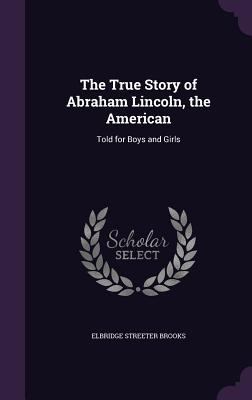 The True Story of Abraham Lincoln, the American

Told for Boys and Girls

Scholar SELECT

ELBRIDGE STREETER BROOKS